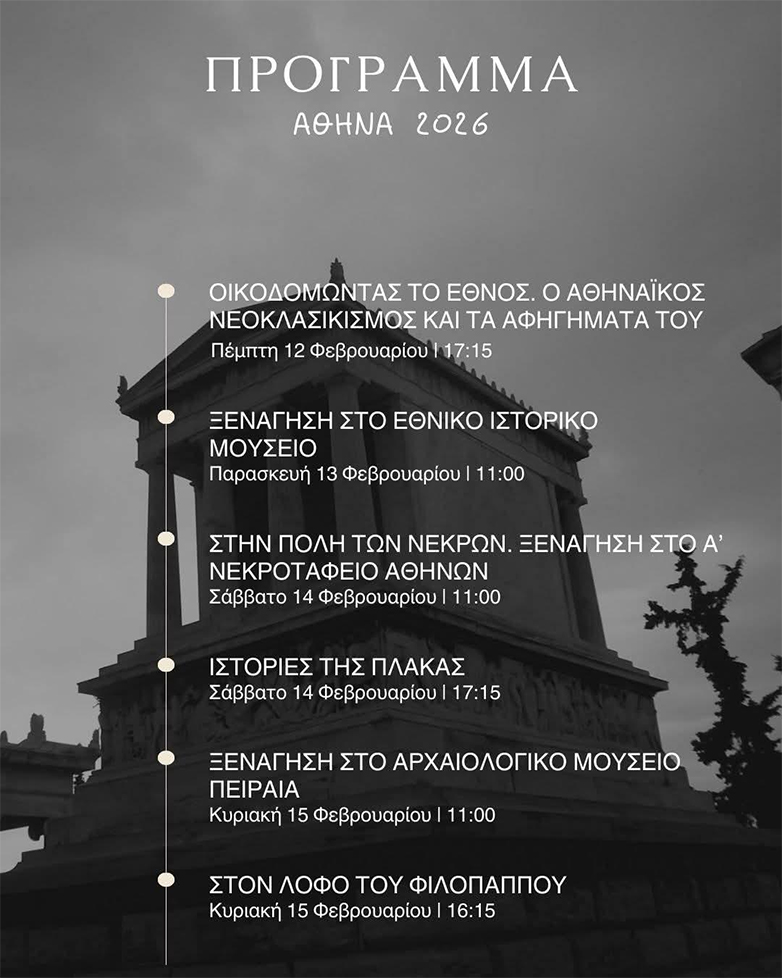 ΠΡΟΓΡΑΜΜΑ
ΑΘΗΝΑ 2026

ΟΙΚΟΔΟΜΩΝΤΑΣ ΤΟ ΕΘΝΟΣ. Ο ΑΘΗΝΑΪΚΟΣ ΝΕΟΚΛΑΣΙΚΙΣΜΟΣ ΚΑΙ ΤΑ ΑΦΗΓΗΜΑΤΑ ΤΟΥ
Πέμπτη 12 Φεβρουαρίου | 17:15

ΞΕΝΑΓΗΣΗ ΣΤΟ ΕΘΝΙΚΟ ΙΣΤΟΡΙΚΟ ΜΟΥΣΕΙΟ
Παρασκευή 13 Φεβρουαρίου | 11:00

ΣΤΗΝ ΠΟΛΗ ΤΩΝ ΝΕΚΡΩΝ. ΞΕΝΑΓΗΣΗ ΣΤΟ Α' ΝΕΚΡΟΤΑΦΕΙΟ ΑΘΗΝΩΝ
Σάββατο 14 Φεβρουαρίου | 11:00

ΙΣΤΟΡΙΕΣ ΤΗΣ ΠΛΑΚΑΣ
Σάββατο 14 Φεβρουαρίου | 17:15

ΞΕΝΑΓΗΣΗ ΣΤΟ ΑΡΧΑΙΟΛΟΓΙΚΟ ΜΟΥΣΕΙΟ ΠΕΙΡΑΙΑ
Κυριακή 15 Φεβρουαρίου | 11:00

ΣΤΟΝ ΛΟΦΟ ΤΟΥ ΦΙΛΟΠΑΠΠΟΥ
Κυριακή 15 Φεβρουαρίου | 16:15